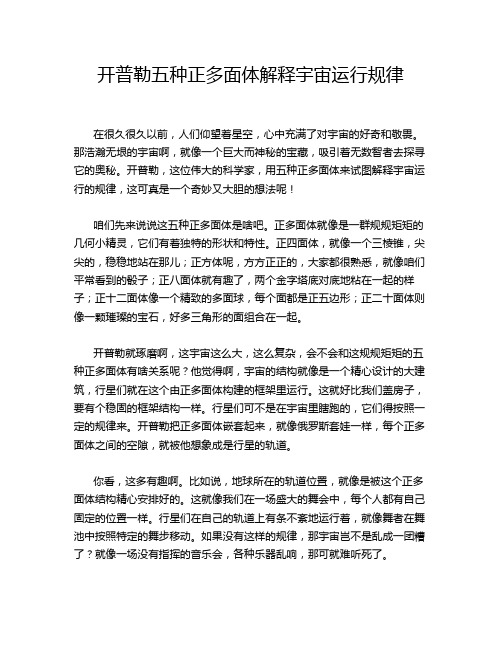 开普勒五种正多面体解释宇宙运行规律

在很久很久以前，人们仰望着星空，心中充满了对宇宙的好奇和敬畏。那浩瀚无垠的宇宙啊，就像一个巨大而神秘的宝藏，吸引着无数智者去探寻它的奥秘。开普勒，这位伟大的科学家，用五种正多面体来试图解释宇宙运行的规律，这可真是一个奇妙又大胆的想法呢！

咱们先来说说这五种正多面体是啥吧。正多面体就像是一群规规矩矩的几何小精灵，它们有着独特的形状和特性。正四面体，就像一个三棱锥，尖尖的，稳稳地站在那儿；正方体呢，方方正正的，大家都很熟悉，就像咱们平常看到的骰子；正八面体就有趣了，两个金字塔底对底地粘在一起的样子；正十二面体像一个精致的多面球，每个面都是正五边形；正二十面体则像一颗璀璨的宝石，好多三角形的面组合在一起。

开普勒就琢磨啊，这宇宙这么大，这么复杂，会不会和这规规矩矩的五种正多面体有啥关系呢？他觉得啊，宇宙的结构就像是一个精心设计的大建筑，行星们就在这个由正多面体构建的框架里运行。这就好比我们盖房子，要有个稳固的框架结构一样。行星们可不是在宇宙里瞎跑的，它们得按照一定的规律来。开普勒把正多面体嵌套起来，就像俄罗斯套娃一样，每个正多面体之间的空隙，就被他想象成是行星的轨道。

你看，这多有趣啊。比如说，地球所在的轨道位置，就像是被这个正多面体结构精心安排好的。这就像我们在一场盛大的舞会中，每个人都有自己固定的位置一样。行星们在自己的轨道上有条不紊地运行着，就像舞者在舞池中按照特定的舞步移动。如果没有这样的规律，那宇宙岂不是乱成一团糟了？就像一场没有指挥的音乐会，各种乐器乱响，那可就难听死了。